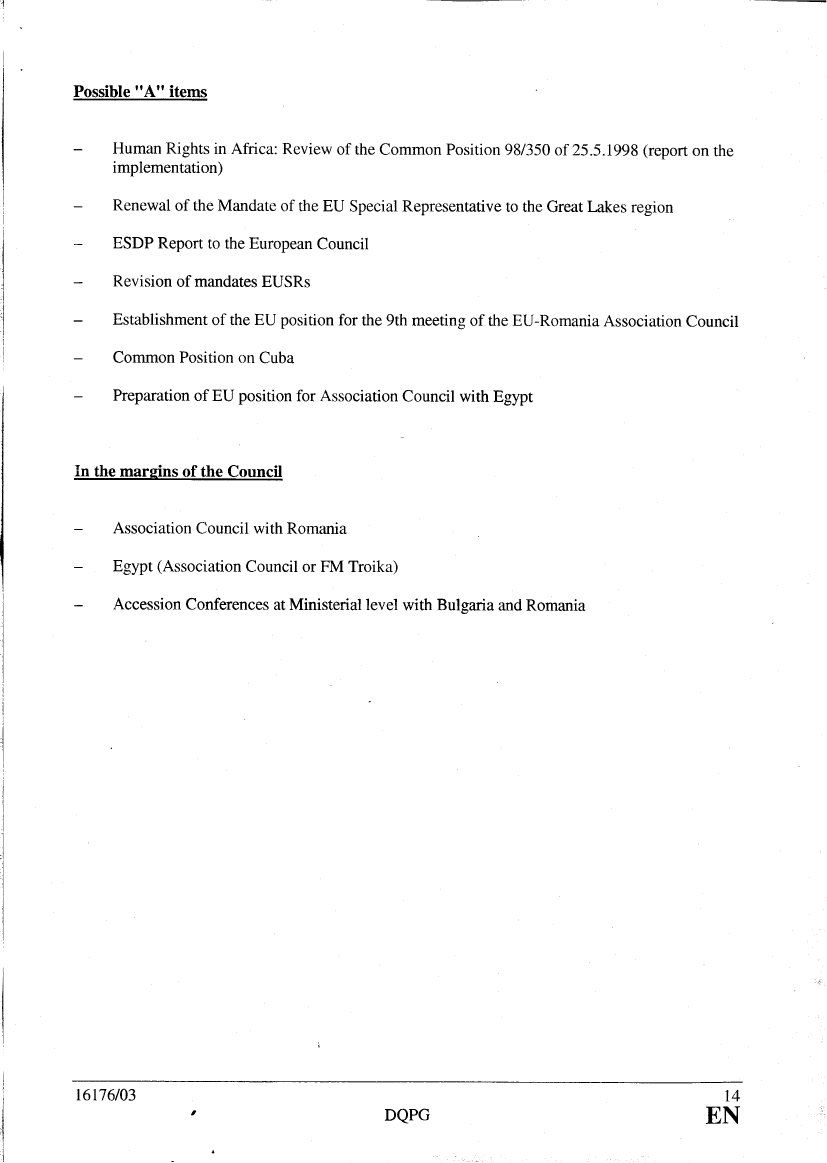 Possible "A" items

– Human Rights in Africa: Review of the Common Position 98/350 of 25.5.1998 (report on the implementation)

– Renewal of the Mandate of the EU Special Representative to the Great Lakes region

– ESDP Report to the European Council

– Revision of mandates EUSRs

– Establishment of the EU position for the 9th meeting of the EU-Romania Association Council

– Common Position on Cuba

– Preparation of EU position for Association Council with Egypt

In the margins of the Council

– Association Council with Romania

– Egypt (Association Council or FM Troika)

– Accession Conferences at Ministerial level with Bulgaria and Romania

16176/03 14
DQPG EN